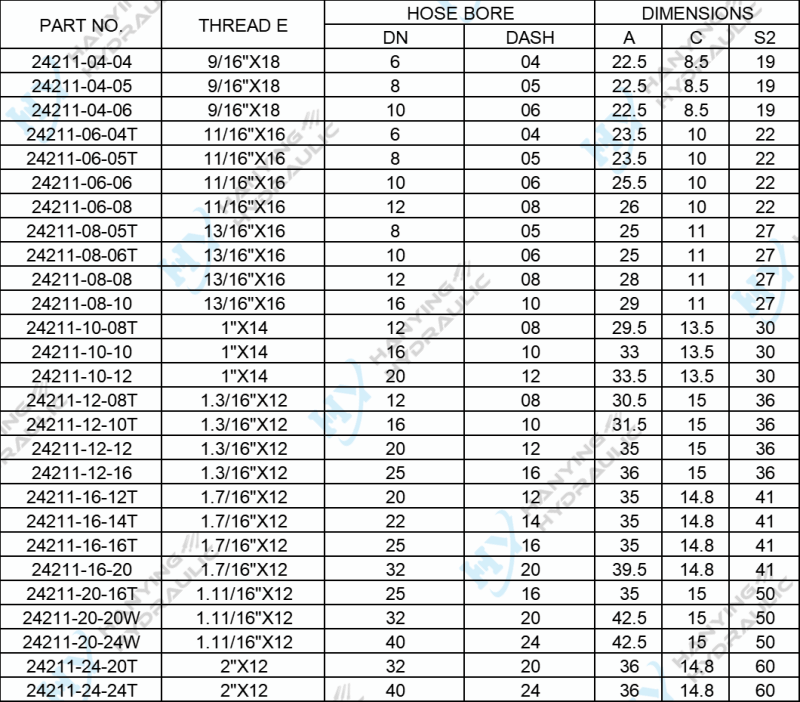 | PART NO. | THREAD E | HOSE BORE DN | HOSE BORE DASH | DIMENSIONS A | DIMENSIONS C | DIMENSIONS S2 |
|---|---|---|---|---|---|---|
| 24211-04-04 | 9/16"X18 | 6 | 04 | 22.5 | 8.5 | 19 |
| 24211-04-05 | 9/16"X18 | 8 | 05 | 22.5 | 8.5 | 19 |
| 24211-04-06 | 9/16"X18 | 10 | 06 | 22.5 | 8.5 | 19 |
| 24211-06-04T | 11/16"X16 | 6 | 04 | 23.5 | 10 | 22 |
| 24211-06-05T | 11/16"X16 | 8 | 05 | 23.5 | 10 | 22 |
| 24211-06-06 | 11/16"X16 | 10 | 06 | 25.5 | 10 | 22 |
| 24211-06-08 | 11/16"X16 | 12 | 08 | 26 | 10 | 22 |
| 24211-08-05T | 13/16"X16 | 8 | 05 | 25 | 11 | 27 |
| 24211-08-06T | 13/16"X16 | 10 | 06 | 25 | 11 | 27 |
| 24211-08-08 | 13/16"X16 | 12 | 08 | 28 | 11 | 27 |
| 24211-08-10 | 13/16"X16 | 16 | 10 | 29 | 11 | 27 |
| 24211-10-08T | 1"X14 | 12 | 08 | 29.5 | 13.5 | 30 |
| 24211-10-10 | 1"X14 | 16 | 10 | 33 | 13.5 | 30 |
| 24211-10-12 | 1"X14 | 20 | 12 | 33.5 | 13.5 | 30 |
| 24211-12-08T | 1.3/16"X12 | 12 | 08 | 30.5 | 15 | 36 |
| 24211-12-10T | 1.3/16"X12 | 16 | 10 | 31.5 | 15 | 36 |
| 24211-12-12 | 1.3/16"X12 | 20 | 12 | 35 | 15 | 36 |
| 24211-12-16 | 1.3/16"X12 | 25 | 16 | 36 | 15 | 36 |
| 24211-16-12T | 1.7/16"X12 | 20 | 12 | 35 | 14.8 | 41 |
| 24211-16-14T | 1.7/16"X12 | 22 | 14 | 35 | 14.8 | 41 |
| 24211-16-16T | 1.7/16"X12 | 25 | 16 | 35 | 14.8 | 41 |
| 24211-16-20 | 1.7/16"X12 | 32 | 20 | 39.5 | 14.8 | 41 |
| 24211-20-16T | 1.11/16"X12 | 25 | 16 | 35 | 15 | 50 |
| 24211-20-20W | 1.11/16"X12 | 32 | 20 | 42.5 | 15 | 50 |
| 24211-20-24W | 1.11/16"X12 | 40 | 24 | 42.5 | 15 | 50 |
| 24211-24-20T | 2"X12 | 32 | 20 | 36 | 14.8 | 60 |
| 24211-24-24T | 2"X12 | 40 | 24 | 36 | 14.8 | 60 |

HANYING HYDRAULIC